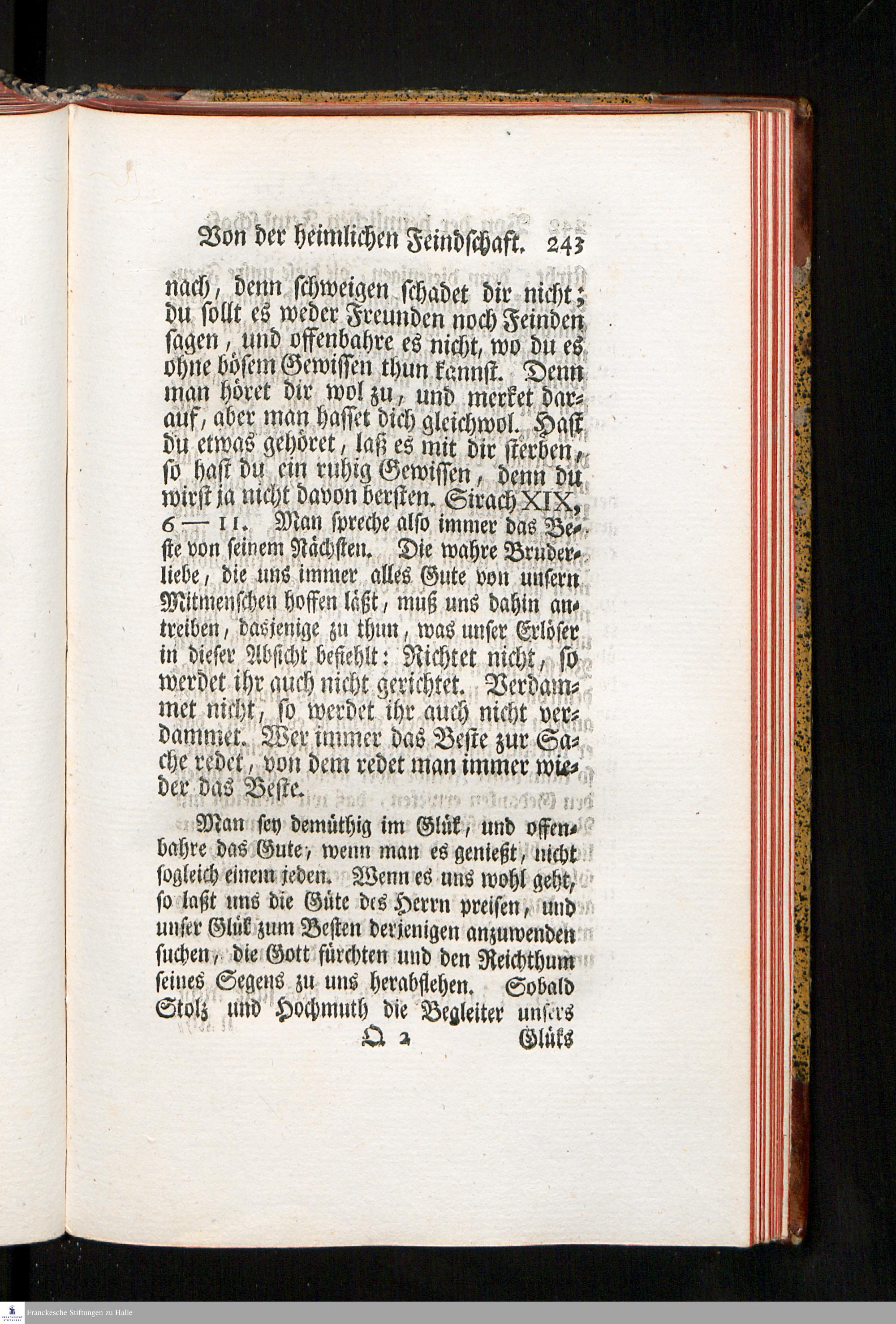 Von der heimlichen Feindschaft. 243

nach, denn schweigen schadet dir nicht; du sollt es weder Freunden noch Feinden sagen, und offenbahre es nicht, wo du es ohne bösem Gewissen thun kannst. Denn man höret dir wol zu, und merket darauf, aber man hasset dich gleichwol. Hast du etwas gehöret, laß es mit dir sterben, so hast du ein ruhig Gewissen, denn du wirst ja nicht davon bersten. Sirach XIX, 6 — 11. Man spreche also immer das Beste von seinem Nächsten. Die wahre Bruderliebe, die uns immer alles Gute von unsern Mitmenschen hoffen läßt, muß uns dahin antreiben, dasjenige zu thun, was unser Erlöser in dieser Absicht befiehlt: Richtet nicht, so werdet ihr auch nicht gerichtet. Verdammet nicht, so werdet ihr auch nicht verdammet. Wer immer das Beste zur Sache redet, von dem redet man immer wieder das Beste.

Man sey demüthig im Glük, und offenbahre das Gute, wenn man es genießt, nicht sogleich einem jeden. Wenn es uns wohl geht, so laßt uns die Güte des Herrn preisen, und unser Glük zum Besten derjenigen anzuwenden suchen, die Gott fürchten und den Reichthum seines Segens zu uns herabflehen. Sobald Stolz und Hochmuth die Begleiter unsers

Q 2 Glüks

Franckesche Stiftungen zu Halle